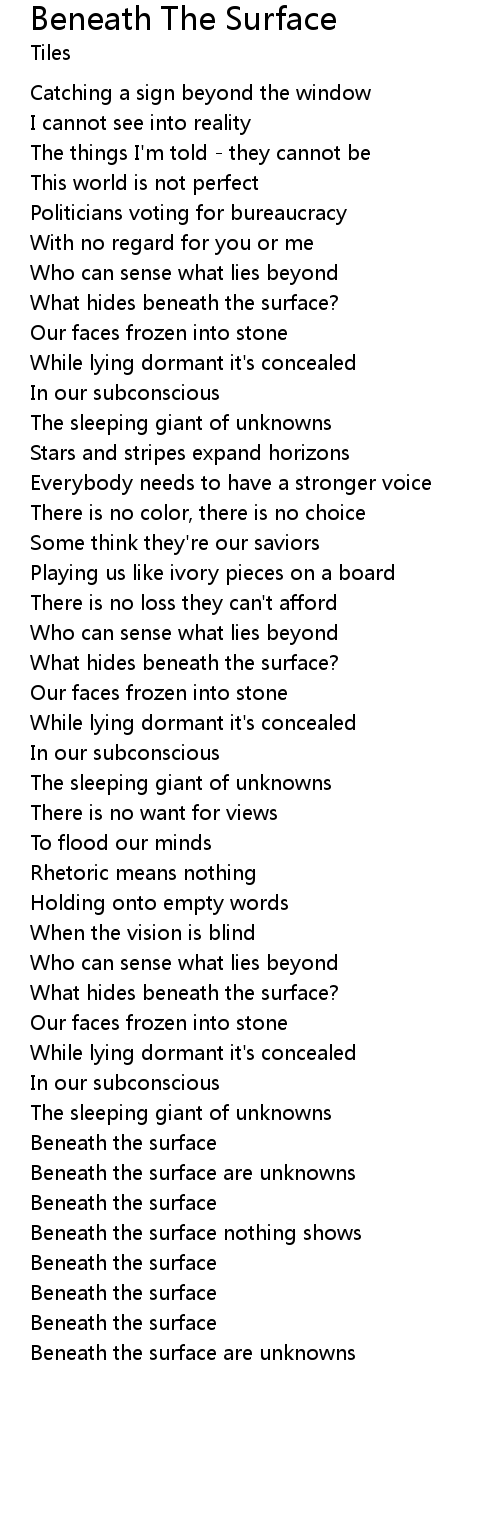 Beneath The Surface
Tiles

Catching a sign beyond the window
I cannot see into reality
The things I'm told - they cannot be
This world is not perfect
Politicians voting for bureaucracy
With no regard for you or me
Who can sense what lies beyond
What hides beneath the surface?
Our faces frozen into stone
While lying dormant it's concealed
In our subconscious
The sleeping giant of unknowns
Stars and stripes expand horizons
Everybody needs to have a stronger voice
There is no color, there is no choice
Some think they're our saviors
Playing us like ivory pieces on a board
There is no loss they can't afford
Who can sense what lies beyond
What hides beneath the surface?
Our faces frozen into stone
While lying dormant it's concealed
In our subconscious
The sleeping giant of unknowns
There is no want for views
To flood our minds
Rhetoric means nothing
Holding onto empty words
When the vision is blind
Who can sense what lies beyond
What hides beneath the surface?
Our faces frozen into stone
While lying dormant it's concealed
In our subconscious
The sleeping giant of unknowns
Beneath the surface
Beneath the surface are unknowns
Beneath the surface
Beneath the surface nothing shows
Beneath the surface
Beneath the surface
Beneath the surface
Beneath the surface are unknowns